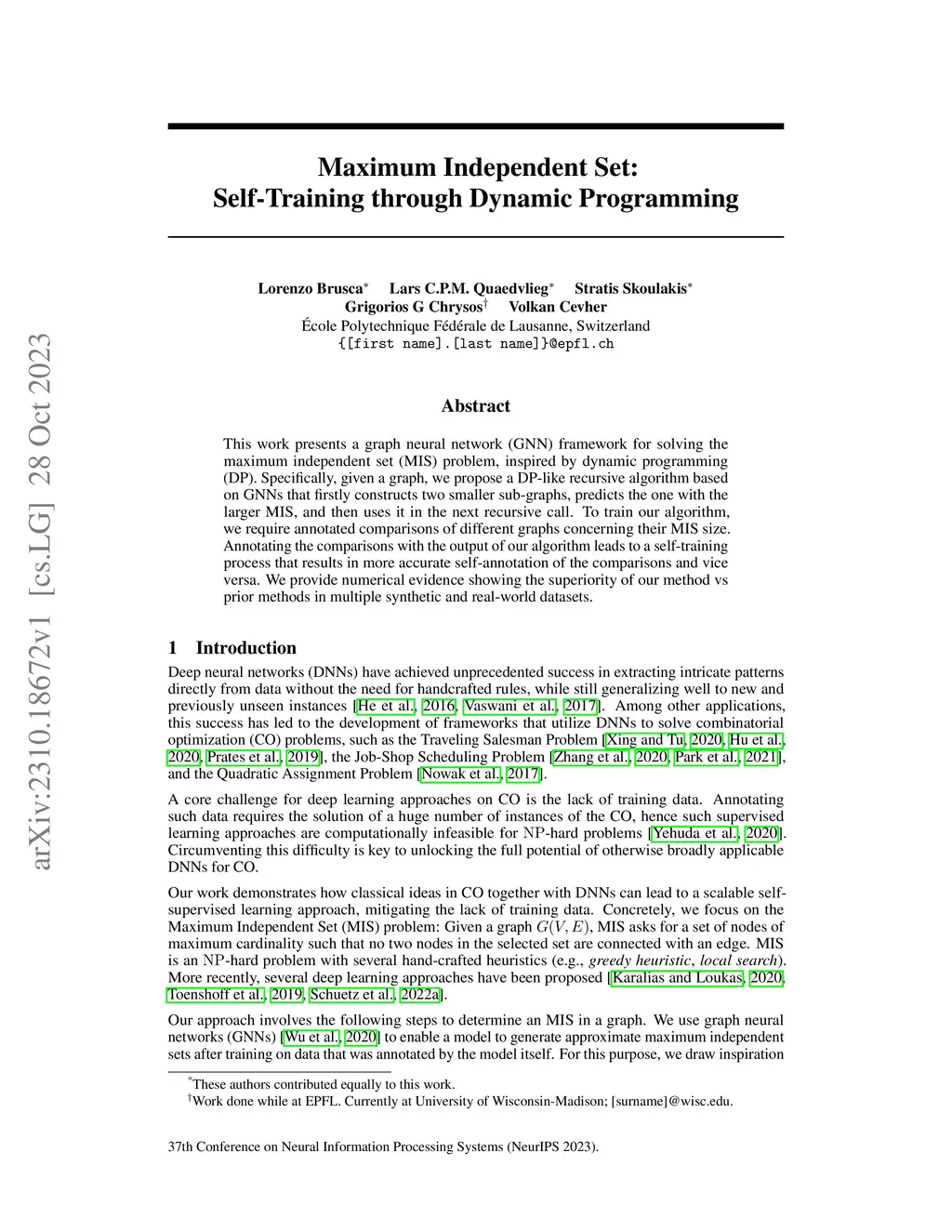 arXiv:2310.18672v1 [cs.LG] 28 Oct 2023

Maximum Independent Set:
Self-Training through Dynamic Programming

Lorenzo Brusca* Lars C.P.M. Quaedvlieg* Stratis Skoulakis*
Grigorios G Chrysos† Volkan Cevher
École Polytechnique Fédérale de Lausanne, Switzerland
{[first name].[last name]}@epfl.ch

Abstract

This work presents a graph neural network (GNN) framework for solving the maximum independent set (MIS) problem, inspired by dynamic programming (DP). Specifically, given a graph, we propose a DP-like recursive algorithm based on GNNs that firstly constructs two smaller sub-graphs, predicts the one with the larger MIS, and then uses it in the next recursive call. To train our algorithm, we require annotated comparisons of different graphs concerning their MIS size. Annotating the comparisons with the output of our algorithm leads to a self-training process that results in more accurate self-annotation of the comparisons and vice versa. We provide numerical evidence showing the superiority of our method vs prior methods in multiple synthetic and real-world datasets.

1 Introduction

Deep neural networks (DNNs) have achieved unprecedented success in extracting intricate patterns directly from data without the need for handcrafted rules, while still generalizing well to new and previously unseen instances [He et al., 2016, Vaswani et al., 2017]. Among other applications, this success has led to the development of frameworks that utilize DNNs to solve combinatorial optimization (CO) problems, such as the Traveling Salesman Problem [Xing and Tu, 2020, Hu et al., 2020, Prates et al., 2019], the Job-Shop Scheduling Problem [Zhang et al., 2020, Park et al., 2021], and the Quadratic Assignment Problem [Nowak et al., 2017].

A core challenge for deep learning approaches on CO is the lack of training data. Annotating such data requires the solution of a huge number of instances of the CO, hence such supervised learning approaches are computationally infeasible for NP-hard problems [Yehuda et al., 2020]. Circumventing this difficulty is key to unlocking the full potential of otherwise broadly applicable DNNs for CO.

Our work demonstrates how classical ideas in CO together with DNNs can lead to a scalable self-supervised learning approach, mitigating the lack of training data. Concretely, we focus on the Maximum Independent Set (MIS) problem: Given a graph $G(V, E)$, MIS asks for a set of nodes of maximum cardinality such that no two nodes in the selected set are connected with an edge. MIS is an NP-hard problem with several hand-crafted heuristics (e.g., greedy heuristic, local search). More recently, several deep learning approaches have been proposed [Karalias and Loukas, 2020, Toenshoff et al., 2019, Schuetz et al., 2022a].

Our approach involves the following steps to determine an MIS in a graph. We use graph neural networks (GNNs) [Wu et al., 2020] to enable a model to generate approximate maximum independent sets after training on data that was annotated by the model itself. For this purpose, we draw inspiration

*These authors contributed equally to this work.
†Work done while at EPFL. Currently at University of Wisconsin-Madison; [surname]@wisc.edu.

37th Conference on Neural Information Processing Systems (NeurIPS 2023).